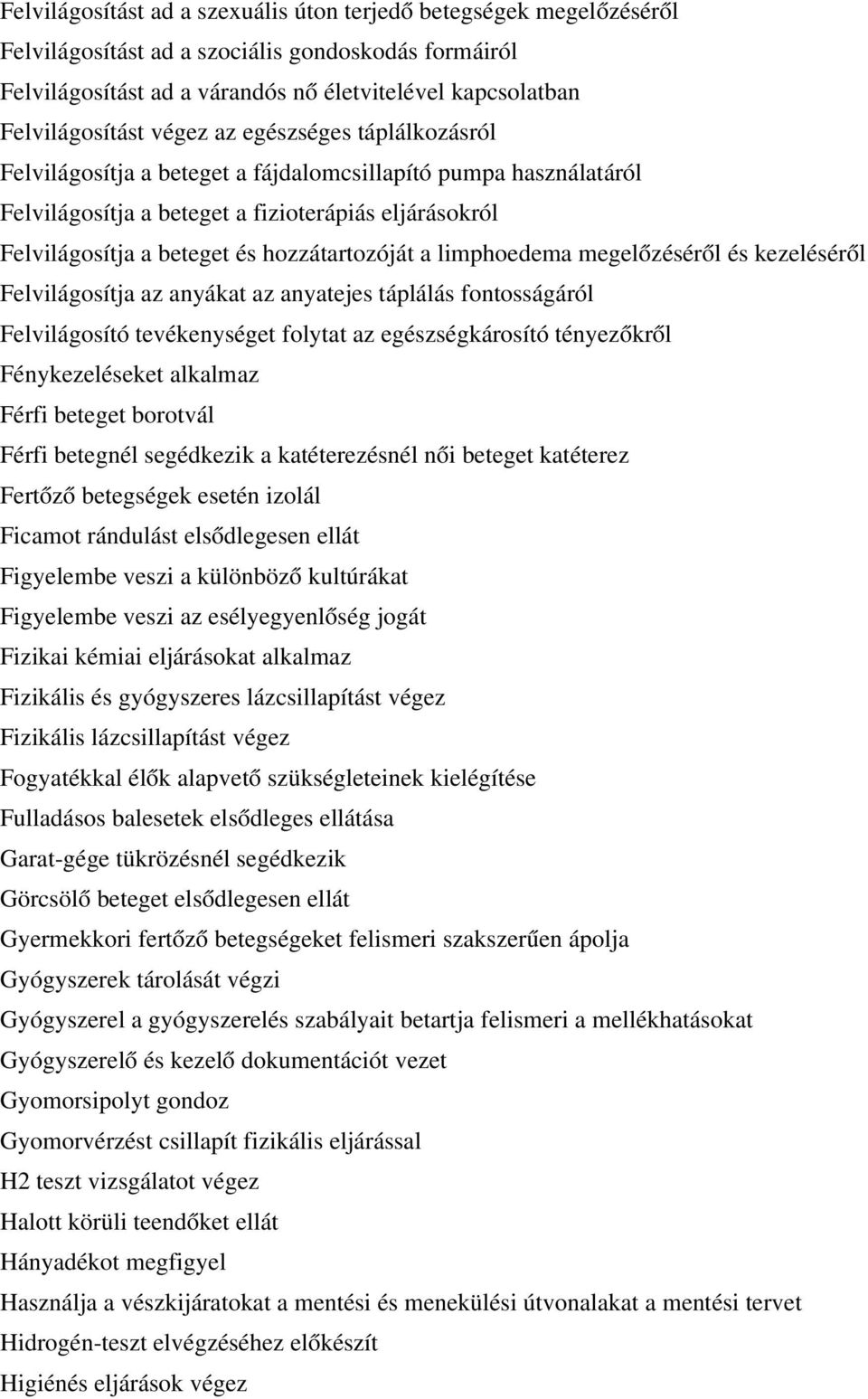 Felvilágosítást ad a szexuális úton terjedő betegségek megelőzéséről
Felvilágosítást ad a szociális gondoskodás formáiról
Felvilágosítást ad a várandós nő életvitelével kapcsolatban
Felvilágosítást végez az egészséges táplálkozásról
Felvilágosítja a beteget a fájdalomcsillapító pumpa használatáról
Felvilágosítja a beteget a fizioterápiás eljárásokról
Felvilágosítja a beteget és hozzátartozóját a limphoedema megelőzéséről és kezeléséről
Felvilágosítja az anyákat az anyatejes táplálás fontosságáról
Felvilágosító tevékenységet folytat az egészségkárosító tényezőkről
Fénykezeléseket alkalmaz
Férfi beteget borotvál
Férfi betegnél segédkezik a katéterezésnél női beteget katéterez
Fertőző betegségek esetén izolál
Ficamot rándulást elsődlegesen ellát
Figyelembe veszi a különböző kultúrákat
Figyelembe veszi az esélyegyenlőség jogát
Fizikai kémiai eljárásokat alkalmaz
Fizikális és gyógyszeres lázcsillapítást végez
Fizikális lázcsillapítást végez
Fogyatékkal élők alapvető szükségleteinek kielégítése
Fulladásos balesetek elsődleges ellátása
Garat-gége tükrözésnél segédkezik
Görcsölő beteget elsődlegesen ellát
Gyermekkori fertőző betegségeket felismeri szakszerűen ápolja
Gyógyszerek tárolását végzi
Gyógyszerel a gyógyszerelés szabályait betartja felismeri a mellékhatásokat
Gyógyszerelő és kezelő dokumentációt vezet
Gyomorsipolyt gondoz
Gyomorvérzést csillapít fizikális eljárással
H2 teszt vizsgálatot végez
Halott körüli teendőket ellát
Hányadékot megfigyel
Használja a vészkijáratokat a mentési és menekülési útvonalakat a mentési tervet
Hidrogén-teszt elvégzéséhez előkészít
Higiénés eljárások végez